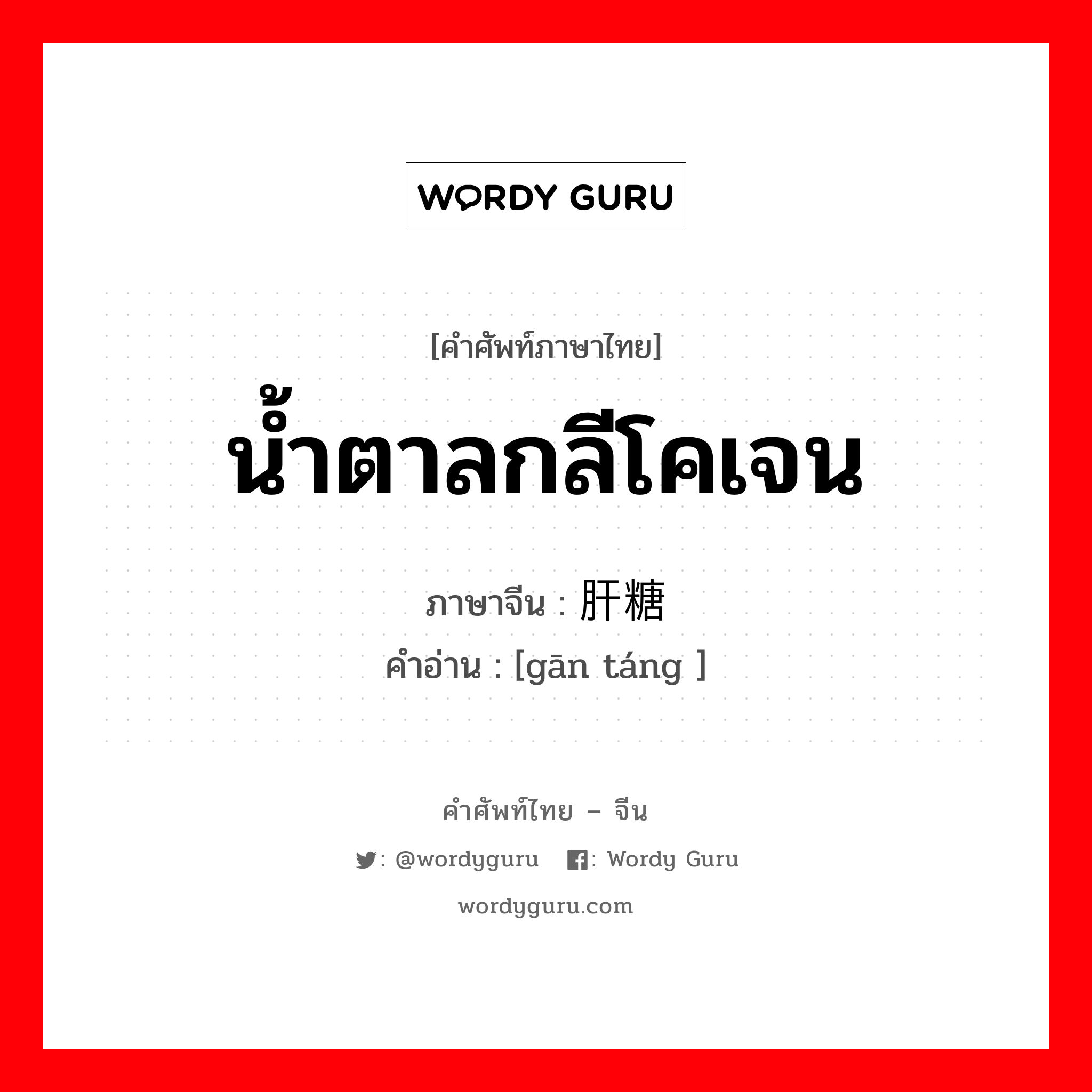 WORDY GURU

[คำศัพท์ภาษาไทย]
น้ำตาลกลีโคเจน

ภาษาจีน : 肝糖
คำอ่าน : [gān táng ]

คำศัพท์ไทย – จีน
: @wordyguru : Wordy Guru
wordyguru.com